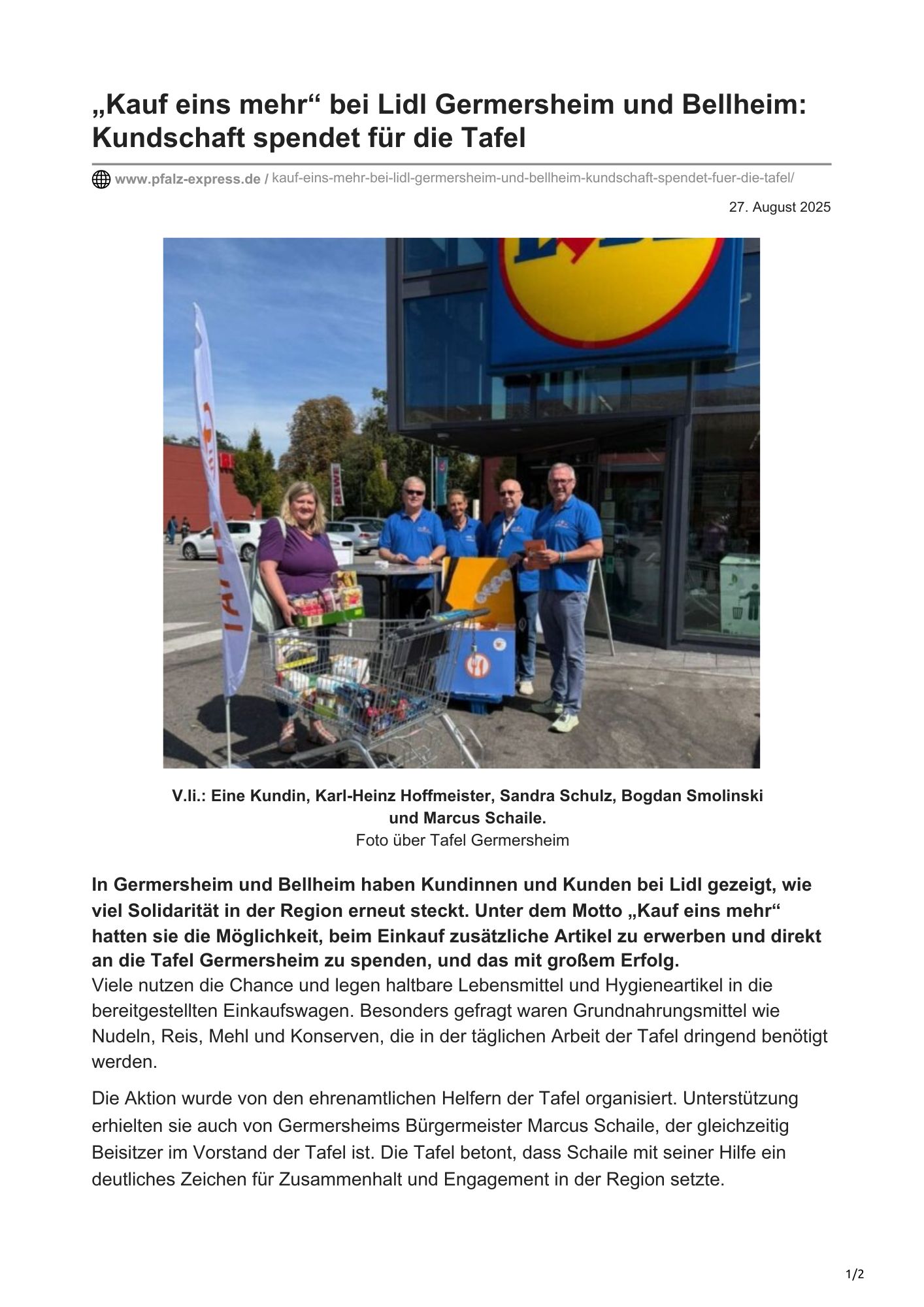 „Kauf eins mehr“ bei Lidl Germersheim und Bellheim: Kundschaft spendet für die Tafel

www.pfalz-express.de / kauf-eins-mehr-bei-lidl-germersheim-und-bellheim-kundschaft-spendet-fuer-die-tafel/

27. August 2025

REWE

V.li.: Eine Kundin, Karl-Heinz Hoffmeister, Sandra Schulz, Bogdan Smolinski und Marcus Schaile.
Foto über Tafel Germersheim

In Germersheim und Bellheim haben Kundinnen und Kunden bei Lidl gezeigt, wie viel Solidarität in der Region erneut steckt. Unter dem Motto „Kauf eins mehr“ hatten sie die Möglichkeit, beim Einkauf zusätzliche Artikel zu erwerben und direkt an die Tafel Germersheim zu spenden, und das mit großem Erfolg.
Viele nutzen die Chance und legen haltbare Lebensmittel und Hygieneartikel in die bereitgestellten Einkaufswagen. Besonders gefragt waren Grundnahrungsmittel wie Nudeln, Reis, Mehl und Konserven, die in der täglichen Arbeit der Tafel dringend benötigt werden.

Die Aktion wurde von den ehrenamtlichen Helfern der Tafel organisiert. Unterstützung erhielten sie auch von Germersheims Bürgermeister Marcus Schaile, der gleichzeitig Beisitzer im Vorstand der Tafel ist. Die Tafel betont, dass Schaile mit seiner Hilfe ein deutliches Zeichen für Zusammenhalt und Engagement in der Region setzte.

1/2